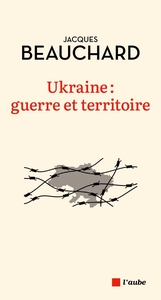 JACQUES
BEAUCHARD

Ukraine :
guerre et territoire

l'aube